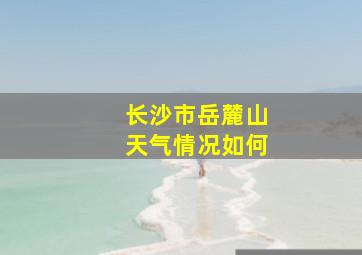 长沙市岳麓山
天气情况如何